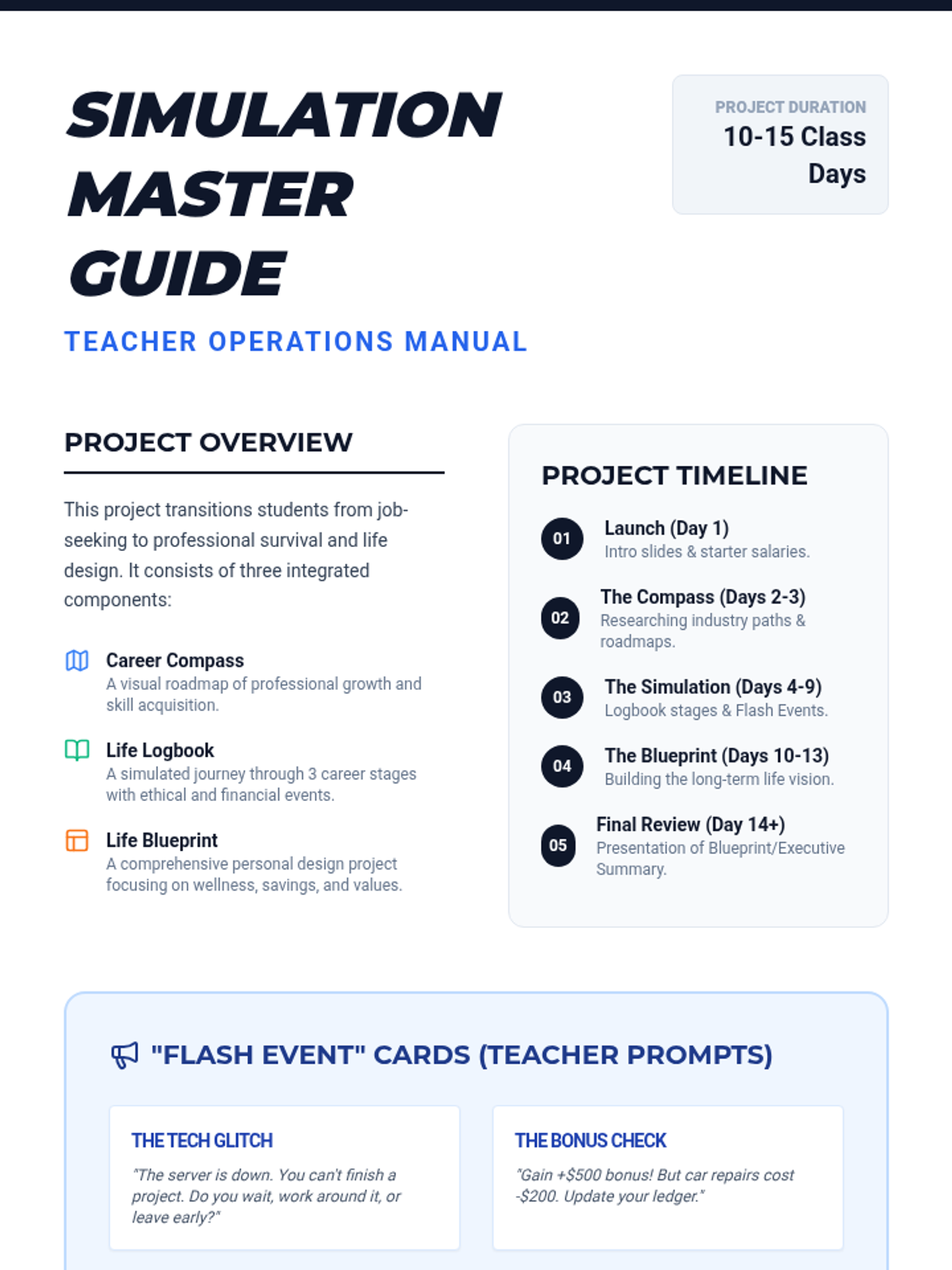 SIMULATION MASTER GUIDE

TEACHER OPERATIONS MANUAL

PROJECT DURATION
10-15 Class Days

PROJECT OVERVIEW

This project transitions students from job-seeking to professional survival and life design. It consists of three integrated components:

Career Compass
A visual roadmap of professional growth and skill acquisition.

Life Logbook
A simulated journey through 3 career stages with ethical and financial events.

Life Blueprint
A comprehensive personal design project focusing on wellness, savings, and values.

PROJECT TIMELINE

01 Launch (Day 1)
Intro slides & starter salaries.

02 The Compass (Days 2-3)
Researching industry paths & roadmaps.

03 The Simulation (Days 4-9)
Logbook stages & Flash Events.

04 The Blueprint (Days 10-13)
Building the long-term life vision.

05 Final Review (Day 14+)
Presentation of Blueprint/Executive Summary.

"FLASH EVENT" CARDS (TEACHER PROMPTS)

THE TECH GLITCH
"The server is down. You can't finish a project. Do you wait, work around it, or leave early?"

THE BONUS CHECK
"Gain +$500 bonus! But car repairs cost -$200. Update your ledger."